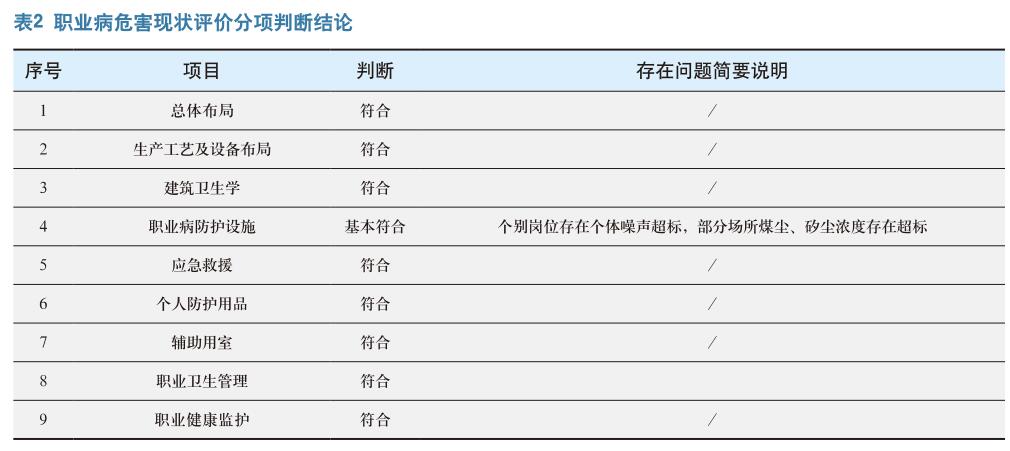 表2 职业病危害现状评价分项判断结论

| 序号 | 项目 | 判断 | 存在问题简要说明 |
|---|---|---|---|
| 1 | 总体布局 | 符合 | / |
| 2 | 生产工艺及设备布局 | 符合 | / |
| 3 | 建筑卫生学 | 符合 | / |
| 4 | 职业病防护设施 | 基本符合 | 个别岗位存在个体噪声超标，部分场所煤尘、矽尘浓度存在超标 |
| 5 | 应急救援 | 符合 | / |
| 6 | 个人防护用品 | 符合 | / |
| 7 | 辅助用室 | 符合 | / |
| 8 | 职业卫生管理 | 符合 | |
| 9 | 职业健康监护 | 符合 | / |